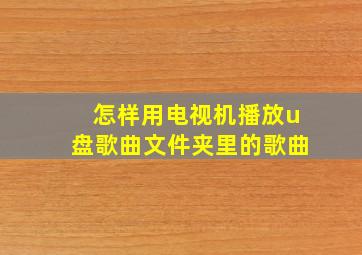 怎样用电视机播放u盘歌曲文件夹里的歌曲